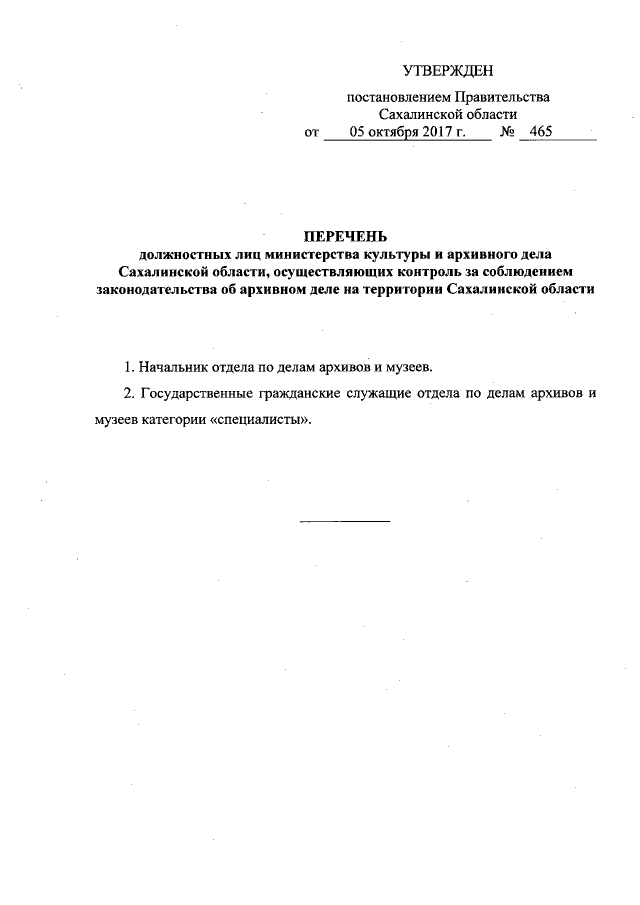 УТВЕРЖДЕН

постановлением Правительства Сахалинской области
от 05 октября 2017 г. № 465

ПЕРЕЧЕНЬ
должностных лиц министерства культуры и архивного дела Сахалинской области, осуществляющих контроль за соблюдением законодательства об архивном деле на территории Сахалинской области

1. Начальник отдела по делам архивов и музеев.

2. Государственные гражданские служащие отдела по делам архивов и музеев категории «специалисты».